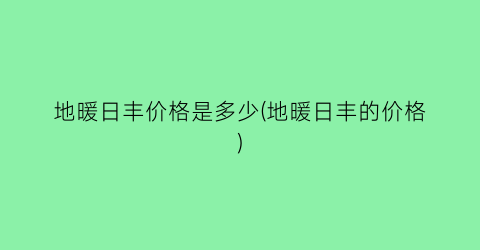 地暖日丰价格是多少(地暖日丰的价格)